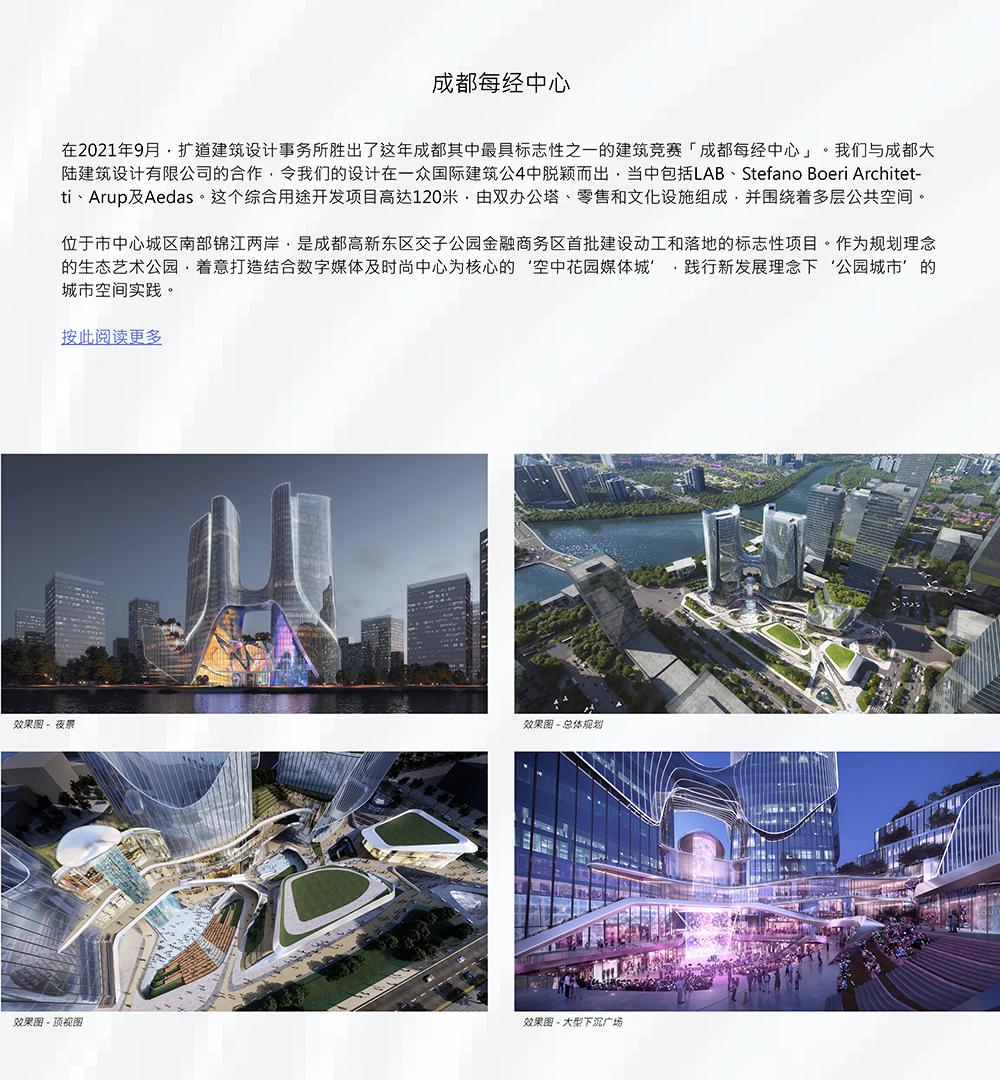 成都每经中心

在2021年9月，扩道建筑设计事务所胜出了这年成都其中最具标志性之一的建筑竞赛「成都每经中心」。我们与成都大陆建筑设计有限公司的合作，令我们的设计在一众国际建筑公4中脱颖而出，当中包括LAB、Stefano Boeri Architetti、Arup及Aedas。这个综合用途开发项目高达120米，由双办公塔、零售和文化设施组成，并围绕着多层公共空间。

位于市中心城区南部锦江两岸，是成都高新东区交子公园金融商务区首批建设动工和落地的标志性项目。作为规划理念的生态艺术公园，着意打造结合数字媒体及时尚中心为核心的‘空中花园媒体城’，践行新发展理念下‘公园城市’的城市空间实践。

按此阅读更多

效果图 - 夜景

效果图 - 总体规划

效果图 - 顶视图

效果图 - 大型下沉广场